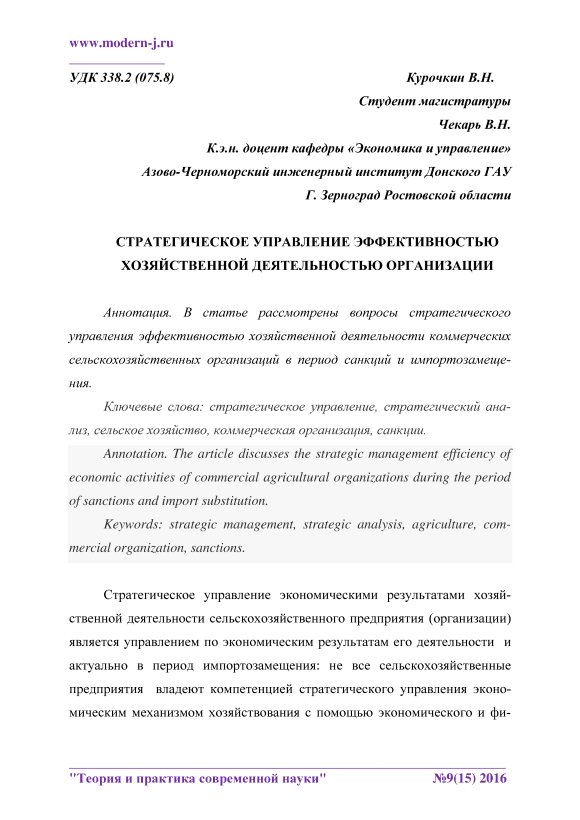 www.modern-j.ru

УДК 338.2 (075.8) Курочкин В.Н.

Студент магистратуры

Чекарь В.Н.

К.э.н. доцент кафедры «Экономика и управление»

Азово-Черноморский инженерный институт Донского ГАУ

Г. Зерноград Ростовской области

СТРАТЕГИЧЕСКОЕ УПРАВЛЕНИЕ ЭФФЕКТИВНОСТЬЮ ХОЗЯЙСТВЕННОЙ ДЕЯТЕЛЬНОСТЬЮ ОРГАНИЗАЦИИ

Аннотация. В статье рассмотрены вопросы стратегического управления эффективностью хозяйственной деятельности коммерческих сельскохозяйственных организаций в период санкций и импортозамещения.

Ключевые слова: стратегическое управление, стратегический анализ, сельское хозяйство, коммерческая организация, санкции.

Annotation. The article discusses the strategic management efficiency of economic activities of commercial agricultural organizations during the period of sanctions and import substitution.

Keywords: strategic management, strategic analysis, agriculture, commercial organization, sanctions.

Стратегическое управление экономическими результатами хозяйственной деятельности сельскохозяйственного предприятия (организации) является управлением по экономическим результатам его деятельности и актуально в период импортозамещения: не все сельскохозяйственные предприятия владеют компетенцией стратегического управления экономическим механизмом хозяйствования с помощью экономического и фи-

"Теория и практика современной науки" №9(15) 2016